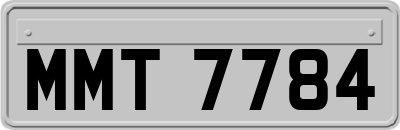 MMT 7784